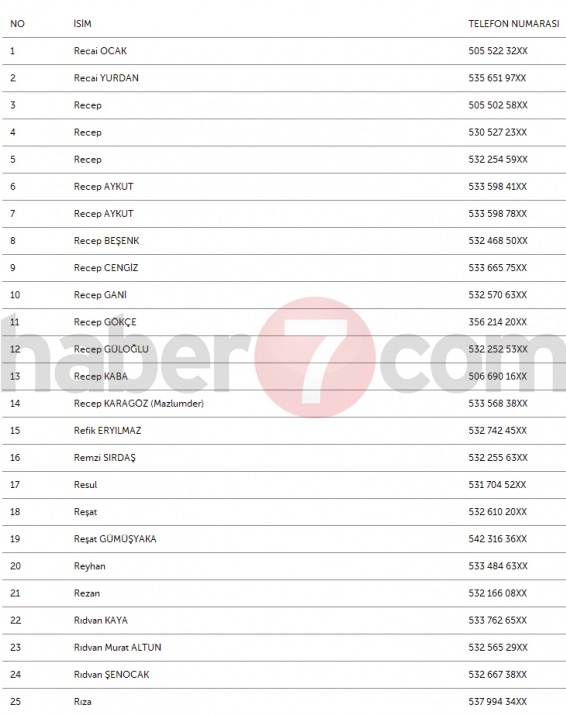 | NO | İSİM | TELEFON NUMARASI |
|---|---|---|
| 1 | Recai OCAK | 505 522 32XX |
| 2 | Recai YURDAN | 535 651 97XX |
| 3 | Recep | 505 502 58XX |
| 4 | Recep | 530 527 23XX |
| 5 | Recep | 532 254 59XX |
| 6 | Recep AYKUT | 533 598 41XX |
| 7 | Recep AYKUT | 533 598 78XX |
| 8 | Recep BEŞENK | 532 468 50XX |
| 9 | Recep CENGİZ | 533 665 75XX |
| 10 | Recep GANİ | 532 570 63XX |
| 11 | Recep GÖKÇE | 356 214 20XX |
| 12 | Recep GÜLOĞLU | 532 252 53XX |
| 13 | Recep KABA | 506 690 16XX |
| 14 | Recep KARAGÖZ (Mazlumder) | 533 568 38XX |
| 15 | Refik ERYILMAZ | 532 742 45XX |
| 16 | Remzi SIRDAŞ | 532 255 63XX |
| 17 | Resul | 531 704 52XX |
| 18 | Reşat | 532 610 20XX |
| 19 | Reşat GÜMÜŞYAKA | 542 316 36XX |
| 20 | Reyhan | 533 484 63XX |
| 21 | Rezan | 532 166 08XX |
| 22 | Rıdvan KAYA | 533 762 65XX |
| 23 | Rıdvan Murat ALTUN | 532 565 29XX |
| 24 | Rıdvan ŞENOCAK | 532 667 38XX |
| 25 | Rıza | 537 994 34XX |

haber7com